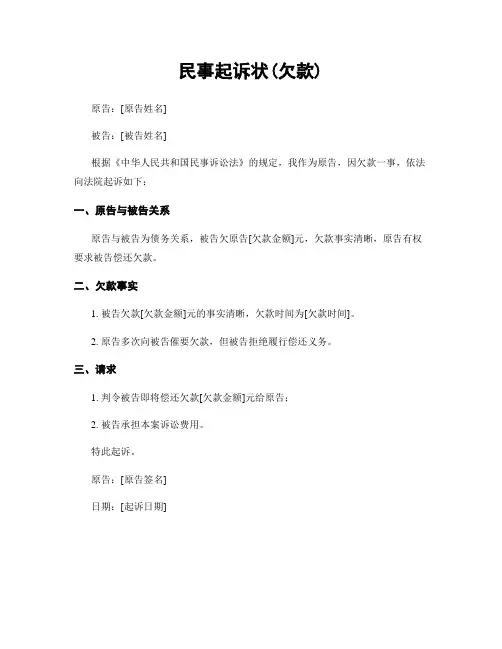 民事起诉状(欠款)

原告：[原告姓名]

被告：[被告姓名]

根据《中华人民共和国民事诉讼法》的规定，我作为原告，因欠款一事，依法向法院起诉如下：

一、原告与被告关系

原告与被告为债务关系，被告欠原告[欠款金额]元，欠款事实清晰，原告有权要求被告偿还欠款。

二、欠款事实

1. 被告欠款[欠款金额]元的事实清晰，欠款时间为[欠款时间]。

2. 原告多次向被告催要欠款，但被告拒绝履行偿还义务。

三、请求

1. 判令被告即将偿还欠款[欠款金额]元给原告；

2. 被告承担本案诉讼费用。

特此起诉。

原告：[原告签名]

日期：[起诉日期]